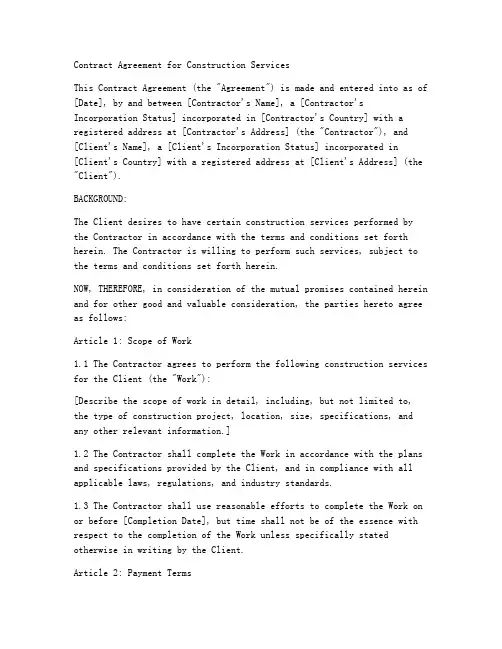 Contract Agreement for Construction Services

This Contract Agreement (the "Agreement") is made and entered into as of [Date], by and between [Contractor's Name], a [Contractor's Incorporation Status] incorporated in [Contractor's Country] with a registered address at [Contractor's Address] (the "Contractor"), and [Client's Name], a [Client's Incorporation Status] incorporated in [Client's Country] with a registered address at [Client's Address] (the "Client").

BACKGROUND:

The Client desires to have certain construction services performed by the Contractor in accordance with the terms and conditions set forth herein. The Contractor is willing to perform such services, subject to the terms and conditions set forth herein.

NOW, THEREFORE, in consideration of the mutual promises contained herein and for other good and valuable consideration, the parties hereto agree as follows:

Article 1: Scope of Work

1.1 The Contractor agrees to perform the following construction services for the Client (the "Work"):

[Describe the scope of work in detail, including, but not limited to, the type of construction project, location, size, specifications, and any other relevant information.]

1.2 The Contractor shall complete the Work in accordance with the plans and specifications provided by the Client, and in compliance with all applicable laws, regulations, and industry standards.

1.3 The Contractor shall use reasonable efforts to complete the Work on or before [Completion Date], but time shall not be of the essence with respect to the completion of the Work unless specifically stated otherwise in writing by the Client.

Article 2: Payment Terms